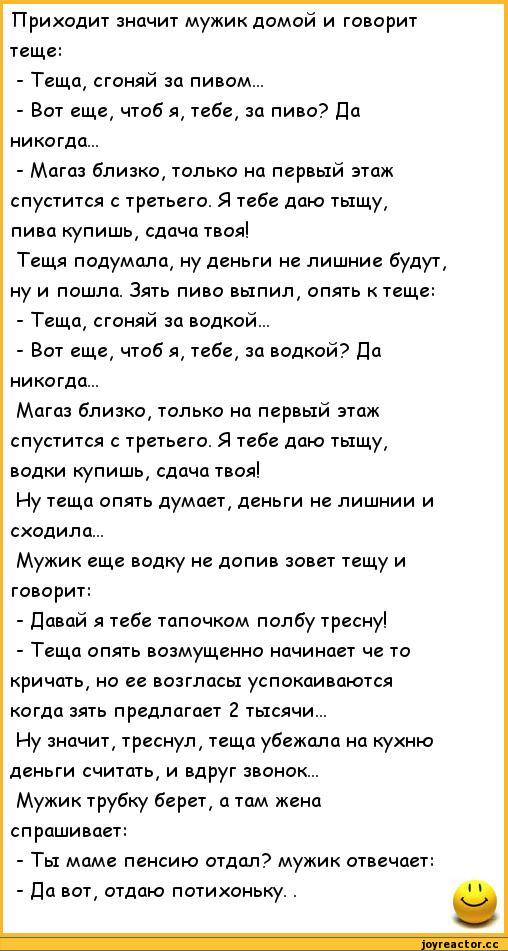 Приходит значит мужик домой и говорит теще:
- Теща, сгоняй за пивом...
- Вот еще, чтоб я, тебе, за пиво? Да никогда...
- Магаз близко, только на первый этаж спустится с третьего. Я тебе даю тыщу, пива купишь, сдача твоя!
Тещя подумала, ну деньги не лишние будут, ну и пошла. Зять пиво выпил, опять к теще:
- Теща, сгоняй за водкой...
- Вот еще, чтоб я, тебе, за водкой? Да никогда...
Магаз близко, только на первый этаж спустится с третьего. Я тебе даю тыщу, водки купишь, сдача твоя!
Ну теща опять думает, деньги не лишнии и сходила...
Мужик еще водку не допив зовет тещу и говорит:
- Давай я тебе тапочком полбу тресну!
- Теща опять возмущенно начинает че то кричать, но ее возгласы успокаиваются когда зять предлагает 2 тысячи...
Ну значит, треснул, теща убежала на кухню деньги считать, и вдруг звонок...
Мужик трубку берет, а там жена спрашивает:
- Ты маме пенсию отдал? мужик отвечает:
- Да вот, отдаю потихоньку. .

joyreactor.cc